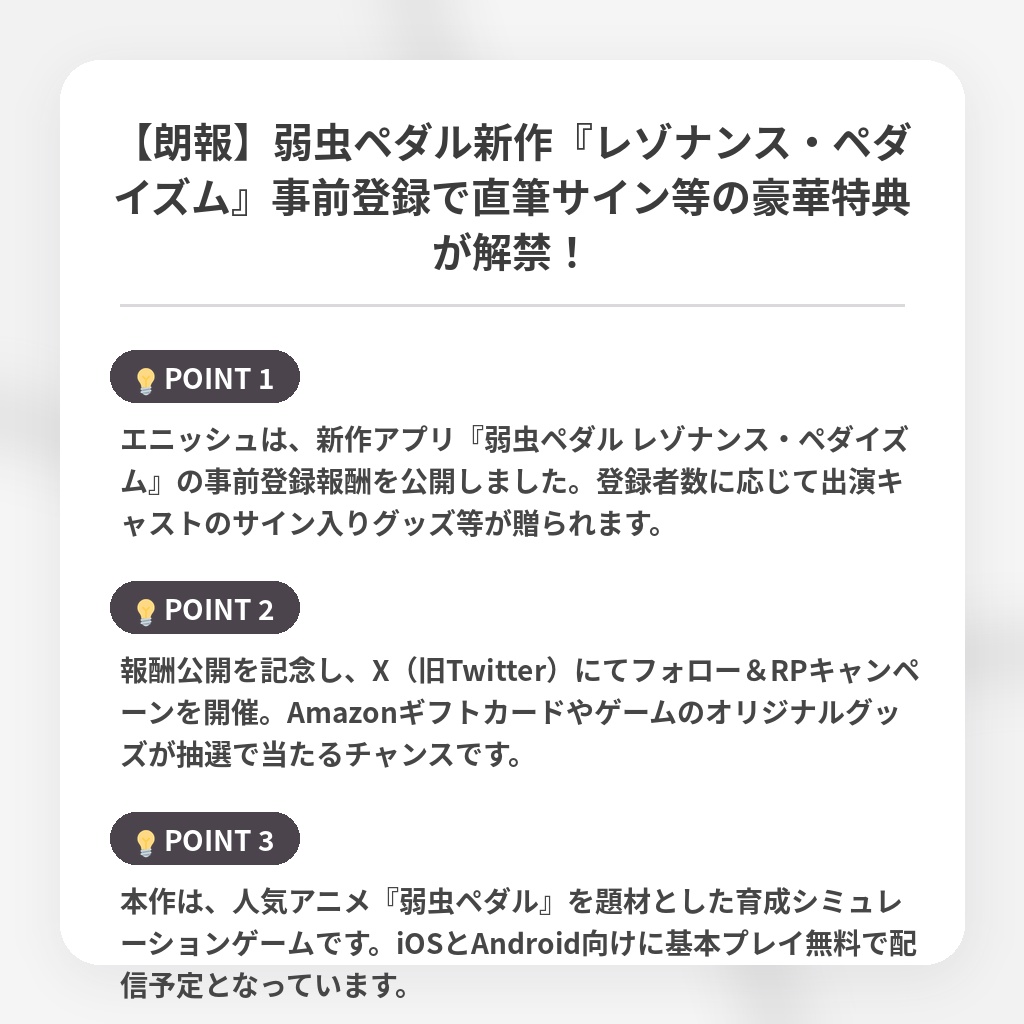 【朗報】弱虫ペダル新作『レゾナンス・ペダイズム』事前登録で直筆サイン等の豪華特典が解禁！

POINT 1

エニッシュは、新作アプリ『弱虫ペダル レゾナンス・ペダイズム』の事前登録報酬を公開しました。登録者数に応じて出演キャストのサイン入りグッズ等が贈られます。

POINT 2

報酬公開を記念し、X（旧Twitter）にてフォロー＆RPキャンペーンを開催。Amazonギフトカードやゲームのオリジナルグッズが抽選で当たるチャンスです。

POINT 3

本作は、人気アニメ『弱虫ペダル』を題材とした育成シミュレーションゲームです。iOSとAndroid向けに基本プレイ無料で配信予定となっています。